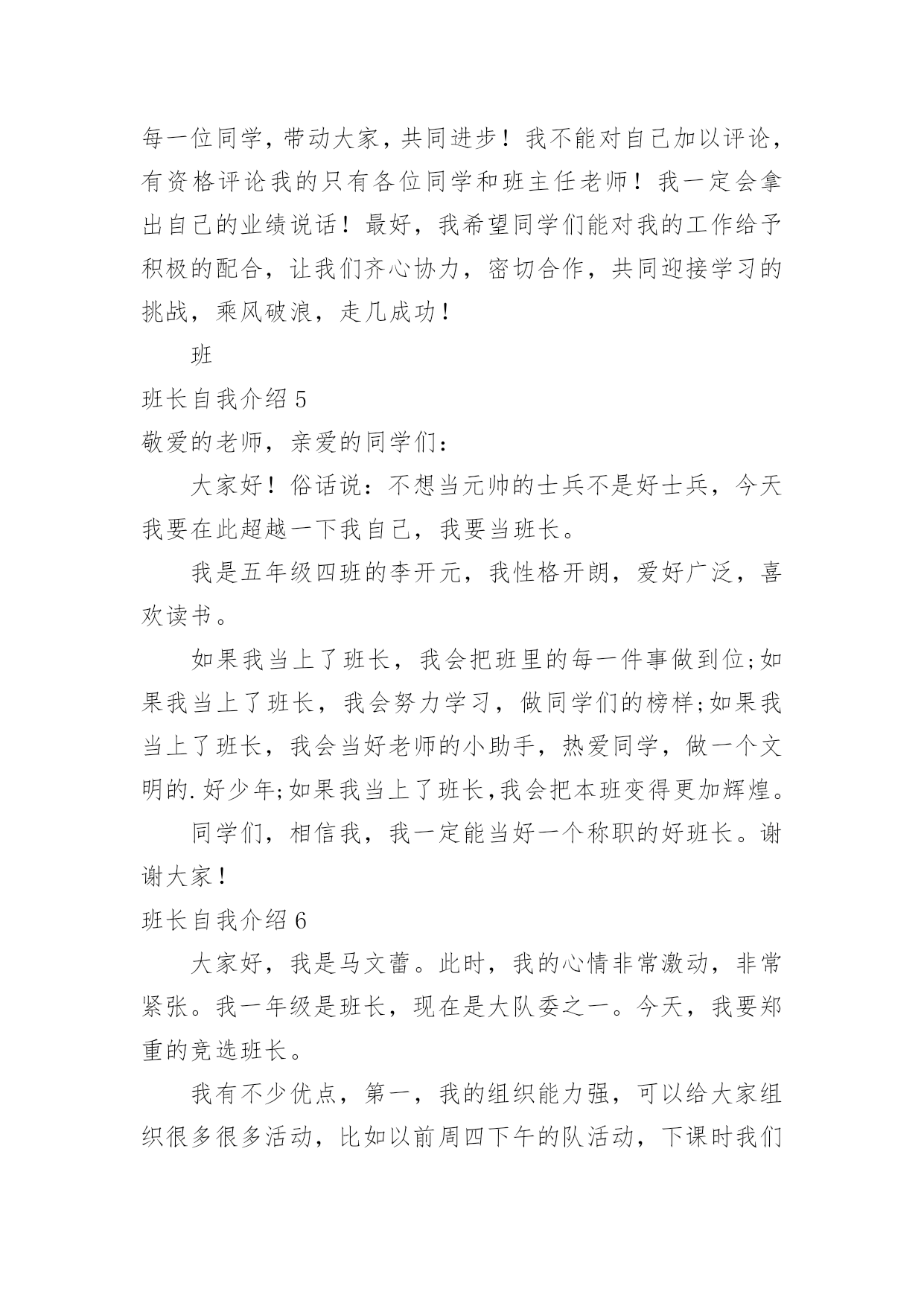 每一位同学，带动大家，共同进步！我不能对自己加以评论，有资格评论我的只有各位同学和班主任老师！我一定会拿出自己的业绩说话！最好，我希望同学们能对我的工作给予积极的配合，让我们齐心协力，密切合作，共同迎接学习的挑战，乘风破浪，走几成功！

班

班长自我介绍 5

敬爱的老师，亲爱的同学们：

大家好！俗话说：不想当元帅的士兵不是好士兵，今天我要在此超越一下我自己，我要当班长。

我是五年级四班的李开元，我性格开朗，爱好广泛，喜欢读书。

如果我当上了班长，我会把班里的每一件事做到位;如果我当上了班长，我会努力学习，做同学们的榜样;如果我当上了班长，我会当好老师的小助手，热爱同学，做一个文明的.好少年;如果我当上了班长,我会把本班变得更加辉煌。

同学们，相信我，我一定能当好一个称职的好班长。谢谢大家！

班长自我介绍 6

大家好，我是马文蕾。此时，我的心情非常激动，非常紧张。我一年级是班长，现在是大队委之一。今天，我要郑重的竞选班长。

我有不少优点，第一，我的组织能力强，可以给大家组织很多很多活动，比如以前周四下午的队活动，下课时我们